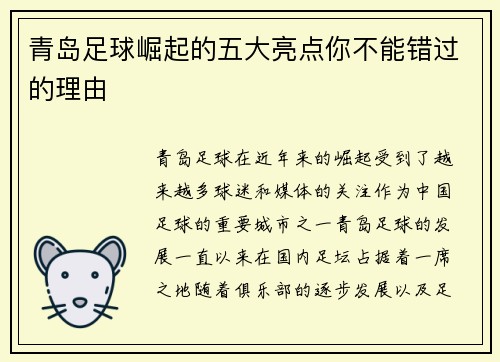 青岛足球崛起的五大亮点你不能错过的理由

青岛足球在近年来的崛起受到了越来越多球迷和媒体的关注作为中国足球的重要城市之一青岛足球的发展一直以来在国内足坛占据着一席之地随着俱乐部的逐步发展以及足